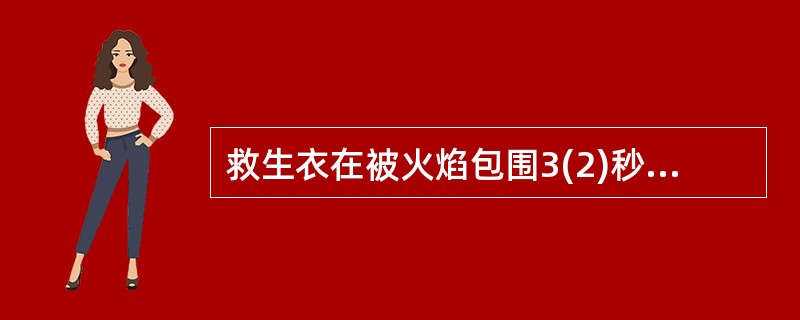 救生衣在被火焰包围3(2)秒...